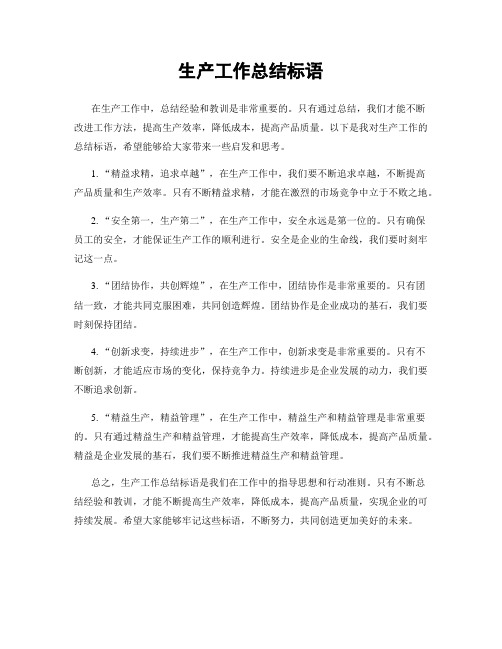 生产工作总结标语

在生产工作中，总结经验和教训是非常重要的。只有通过总结，我们才能不断改进工作方法，提高生产效率，降低成本，提高产品质量。以下是我对生产工作的总结标语，希望能够给大家带来一些启发和思考。

1. “精益求精，追求卓越”，在生产工作中，我们要不断追求卓越，不断提高产品质量和生产效率。只有不断精益求精，才能在激烈的市场竞争中立于不败之地。

2. “安全第一，生产第二”，在生产工作中，安全永远是第一位的。只有确保员工的安全，才能保证生产工作的顺利进行。安全是企业的生命线，我们要时刻牢记这一点。

3. “团结协作，共创辉煌”，在生产工作中，团结协作是非常重要的。只有团结一致，才能共同克服困难，共同创造辉煌。团结协作是企业成功的基石，我们要时刻保持团结。

4. “创新求变，持续进步”，在生产工作中，创新求变是非常重要的。只有不断创新，才能适应市场的变化，保持竞争力。持续进步是企业发展的动力，我们要不断追求创新。

5. “精益生产，精益管理”，在生产工作中，精益生产和精益管理是非常重要的。只有通过精益生产和精益管理，才能提高生产效率，降低成本，提高产品质量。精益是企业发展的基石，我们要不断推进精益生产和精益管理。

总之，生产工作总结标语是我们在工作中的指导思想和行动准则。只有不断总结经验和教训，才能不断提高生产效率，降低成本，提高产品质量，实现企业的可持续发展。希望大家能够牢记这些标语，不断努力，共同创造更加美好的未来。